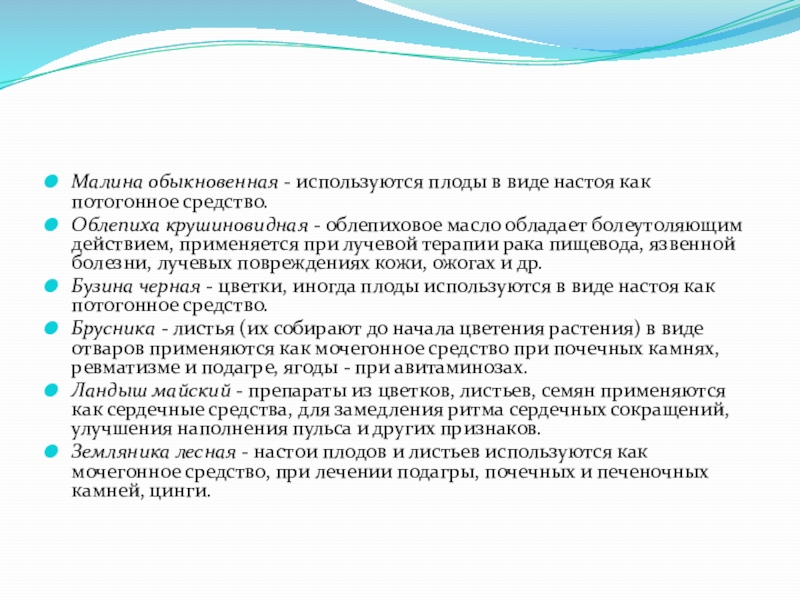 Малина обыкновенная - используются плоды в виде настоя как потогонное средство.

Облепиха крушиновидная - облепиховое масло обладает болеутоляющим действием, применяется при лучевой терапии рака пищевода, язвенной болезни, лучевых повреждениях кожи, ожогах и др.

Бузина черная - цветки, иногда плоды используются в виде настоя как потогонное средство.

Брусника - листья (их собирают до начала цветения растения) в виде отваров применяются как мочегонное средство при почечных камнях, ревматизме и подагре, ягоды - при авитаминозах.

Ландыш майский - препараты из цветков, листьев, семян применяются как сердечные средства, для замедления ритма сердечных сокращений, улучшения наполнения пульса и других признаков.

Земляника лесная - настои плодов и листьев используются как мочегонное средство, при лечении подагры, почечных и печеночных камней, цинги.